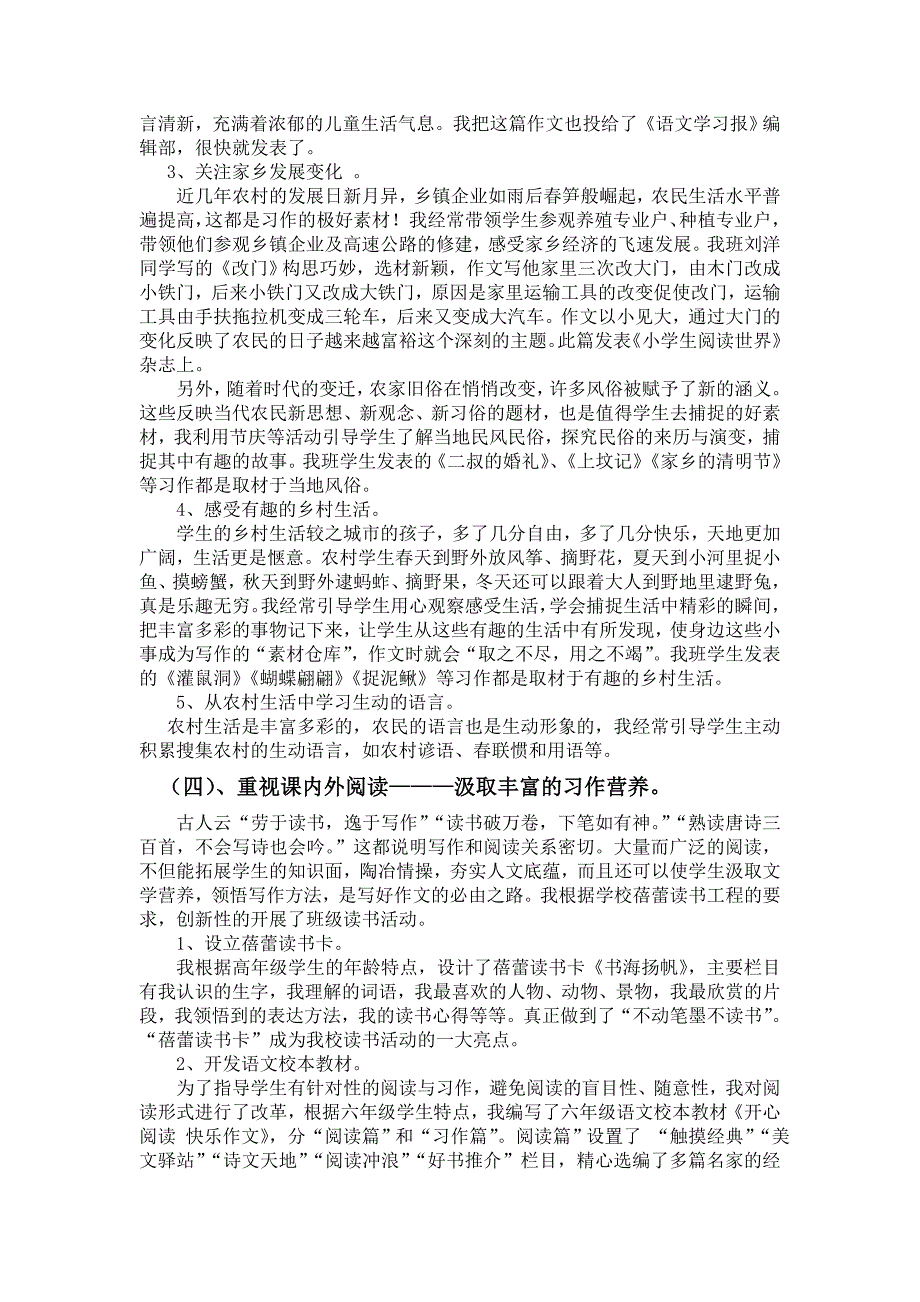 言清新，充满着浓郁的儿童生活气息。我把这篇作文也投给了《语文学习报》编辑部，很快就发表了。

3、关注家乡发展变化 。

近几年农村的发展日新月异，乡镇企业如雨后春笋般崛起，农民生活水平普遍提高，这都是习作的极好素材！我经常带领学生参观养殖专业户、种植专业户，带领他们参观乡镇企业及高速公路的修建，感受家乡经济的飞速发展。我班刘洋同学写的《改门》构思巧妙，选材新颖，作文写他家里三次改大门，由木门改成小铁门，后来小铁门又改成大铁门，原因是家里运输工具的改变促使改门，运输工具由手扶拖拉机变成三轮车，后来又变成大汽车。作文以小见大，通过大门的变化反映了农民的日子越来越富裕这个深刻的主题。此篇发表《小学生阅读世界》杂志上。

另外，随着时代的变迁，农家旧俗在悄悄改变，许多风俗被赋予了新的涵义。这些反映当代农民新思想、新观念、新习俗的题材，也是值得学生去捕捉的好素材，我利用节庆等活动引导学生了解当地民风民俗，探究民俗的来历与演变，捕捉其中有趣的故事。我班学生发表的《二叔的婚礼》、《上坟记》《家乡的清明节》等习作都是取材于当地风俗。

4、感受有趣的乡村生活。

学生的乡村生活较之城市的孩子，多了几分自由，多了几分快乐，天地更加广阔，生活更是惬意。农村学生春天到野外放风筝、摘野花，夏天到小河里捉小鱼、摸螃蟹，秋天到野外逮蚂蚱、摘野果，冬天还可以跟着大人到野地里逮野兔，真是乐趣无穷。我经常引导学生用心观察感受生活，学会捕捉生活中精彩的瞬间，把丰富多彩的事物记下来，让学生从这些有趣的生活中有所发现，使身边这些小事成为写作的“素材仓库”，作文时就会“取之不尽，用之不竭”。我班学生发表的《灌鼠洞》《蝴蝶翩翩》《捉泥鳅》等习作都是取材于有趣的乡村生活。

5、从农村生活中学习生动的语言。

农村生活是丰富多彩的，农民的语言也是生动形象的，我经常引导学生主动积累搜集农村的生动语言，如农村谚语、春联惯和用语等。

（四）、重视课内外阅读———汲取丰富的习作营养。

古人云“劳于读书，逸于写作”“读书破万卷，下笔如有神。”“熟读唐诗三百首，不会写诗也会吟。”这都说明写作和阅读关系密切。大量而广泛的阅读，不但能拓展学生的知识面，陶冶情操，夯实人文底蕴，而且还可以使学生汲取文学营养，领悟写作方法，是写好作文的必由之路。我根据学校蓓蕾读书工程的要求，创新性的开展了班级读书活动。

1、设立蓓蕾读书卡。

我根据高年级学生的年龄特点，设计了蓓蕾读书卡《书海扬帆》，主要栏目有我认识的生字，我理解的词语，我最喜欢的人物、动物、景物，我最欣赏的片段，我领悟到的表达方法，我的读书心得等等。真正做到了“不动笔墨不读书”。“蓓蕾读书卡”成为我校读书活动的一大亮点。

2、开发语文校本教材。

为了指导学生有针对性的阅读与习作，避免阅读的盲目性、随意性，我对阅读形式进行了改革，根据六年级学生特点，我编写了六年级语文校本教材《开心阅读 快乐作文》，分“阅读篇”和“习作篇”。阅读篇”设置了 “触摸经典”“美文驿站”“诗文天地”“阅读冲浪”“好书推介”栏目，精心选编了多篇名家的经